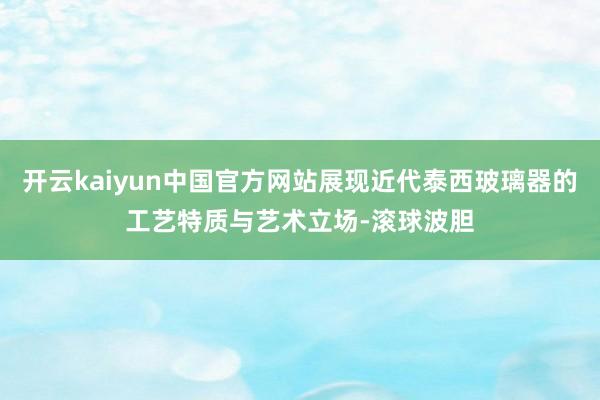 开云kaiyun中国官方网站展现近代泰西玻璃器的工艺特质与艺术立场-滚球波胆